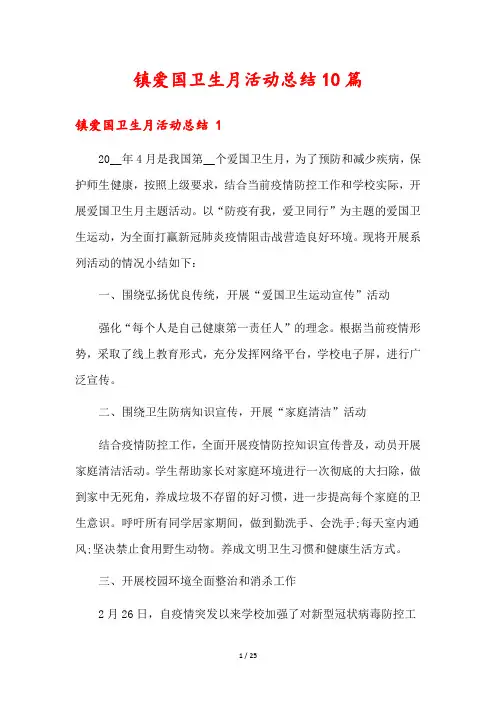 镇爱国卫生月活动总结10篇

镇爱国卫生月活动总结 1

20__年4月是我国第__个爱国卫生月，为了预防和减少疾病，保护师生健康，按照上级要求，结合当前疫情防控工作和学校实际，开展爱国卫生月主题活动。以“防疫有我，爱卫同行”为主题的爱国卫生运动，为全面打赢新冠肺炎疫情阻击战营造良好环境。现将开展系列活动的情况小结如下：

一、围绕弘扬优良传统，开展“爱国卫生运动宣传”活动

强化“每个人是自己健康第一责任人”的理念。根据当前疫情形势，采取了线上教育形式，充分发挥网络平台，学校电子屏，进行广泛宣传。

二、围绕卫生防病知识宣传，开展“家庭清洁”活动

结合疫情防控工作，全面开展疫情防控知识宣传普及，动员开展家庭清洁活动。学生帮助家长对家庭环境进行一次彻底的大扫除，做到家中无死角，养成垃圾不存留的好习惯，进一步提高每个家庭的卫生意识。呼吁所有同学居家期间，做到勤洗手、会洗手;每天室内通风;坚决禁止食用野生动物。养成文明卫生习惯和健康生活方式。

三、开展校园环境全面整治和消杀工作

2月26日，自疫情突发以来学校加强了对新型冠状病毒防控工

1 / 25